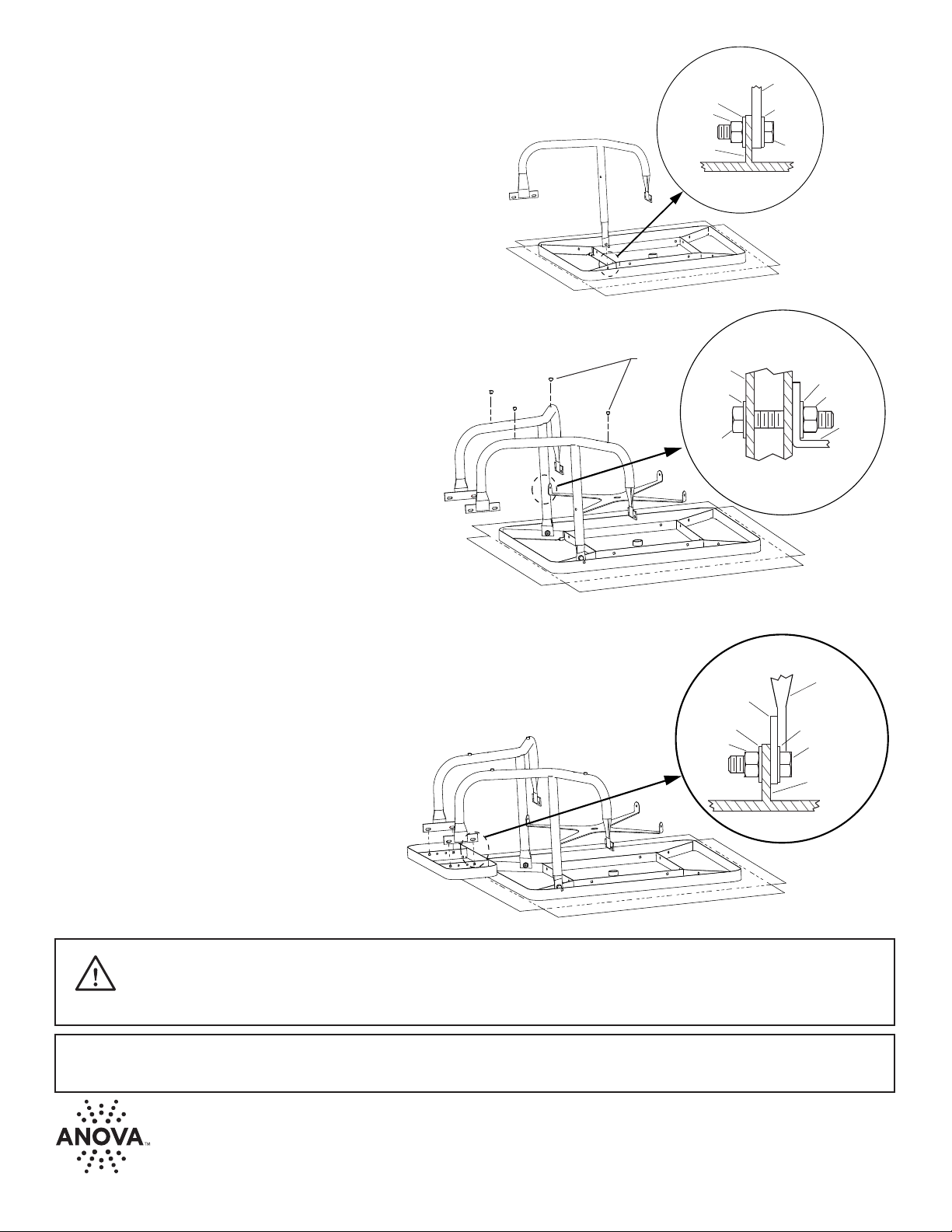 ANOVA™